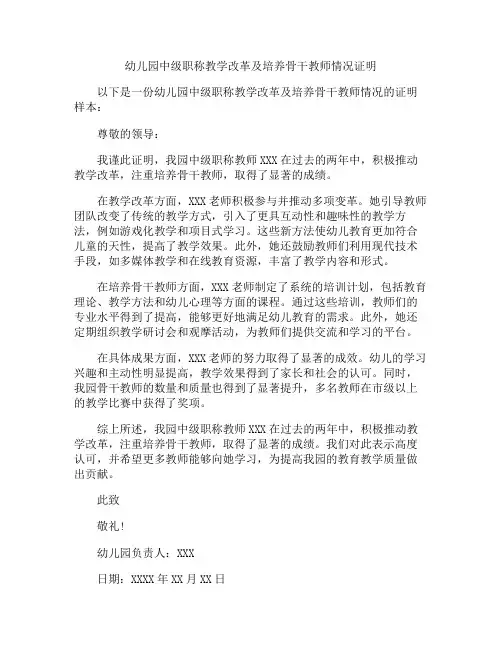 幼儿园中级职称教学改革及培养骨干教师情况证明

以下是一份幼儿园中级职称教学改革及培养骨干教师情况的证明样本：

尊敬的领导：

我谨此证明，我园中级职称教师 XXX 在过去的两年中，积极推动教学改革，注重培养骨干教师，取得了显著的成绩。

在教学改革方面，XXX 老师积极参与并推动多项变革。她引导教师团队改变了传统的教学方式，引入了更具互动性和趣味性的教学方法，例如游戏化教学和项目式学习。这些新方法使幼儿教育更加符合儿童的天性，提高了教学效果。此外，她还鼓励教师们利用现代技术手段，如多媒体教学和在线教育资源，丰富了教学内容和形式。

在培养骨干教师方面，XXX 老师制定了系统的培训计划，包括教育理论、教学方法和幼儿心理等方面的课程。通过这些培训，教师们的专业水平得到了提高，能够更好地满足幼儿教育的需求。此外，她还定期组织教学研讨会和观摩活动，为教师们提供交流和学习的平台。

在具体成果方面，XXX 老师的努力取得了显著的成效。幼儿的学习兴趣和主动性明显提高，教学效果得到了家长和社会的认可。同时，我园骨干教师的数量和质量也得到了显著提升，多名教师在市级以上的教学比赛中获得了奖项。

综上所述，我园中级职称教师 XXX 在过去的两年中，积极推动教学改革，注重培养骨干教师，取得了显著的成绩。我们对此表示高度认可，并希望更多教师能够向她学习，为提高我园的教育教学质量做出贡献。

此致

敬礼！

幼儿园负责人：XXX

日期：XXXX 年 XX 月 XX 日